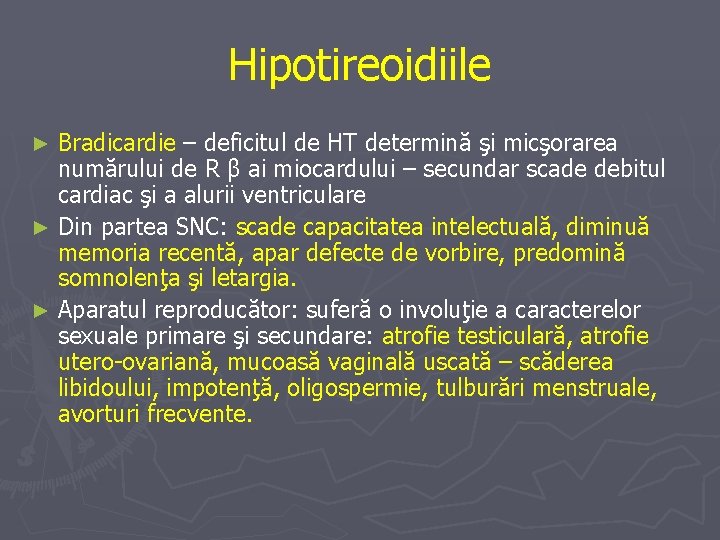 Hipotireoidiile

► Bradicardie – deficitul de HT determină şi micşorarea numărului de R β ai miocardului – secundar scade debitul cardiac şi a alurii ventriculare
► Din partea SNC: scade capacitatea intelectuală, diminuă memoria recentă, apar defecte de vorbire, predomină somnolenţa şi letargia.
► Aparatul reproducător: suferă o involuţie a caracterelor sexuale primare şi secundare: atrofie testiculară, atrofie utero-ovariană, mucoasă vaginală uscată – scăderea libidoului, impotenţă, oligospermie, tulburări menstruale, avorturi frecvente.